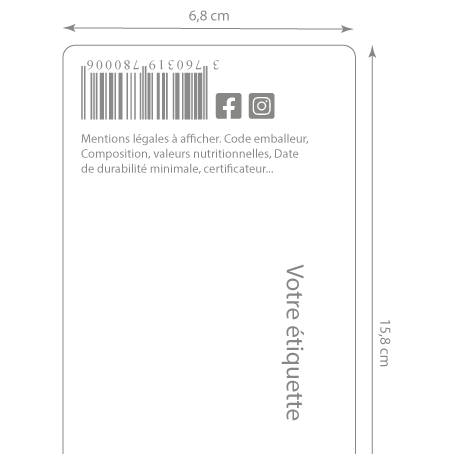 6,8 cm

3 760319 780006

Mentions légales à afficher. Code emballeur, Composition, valeurs nutritionnelles, Date de durabilité minimale, certificateur...

Votre étiquette

15,8 cm